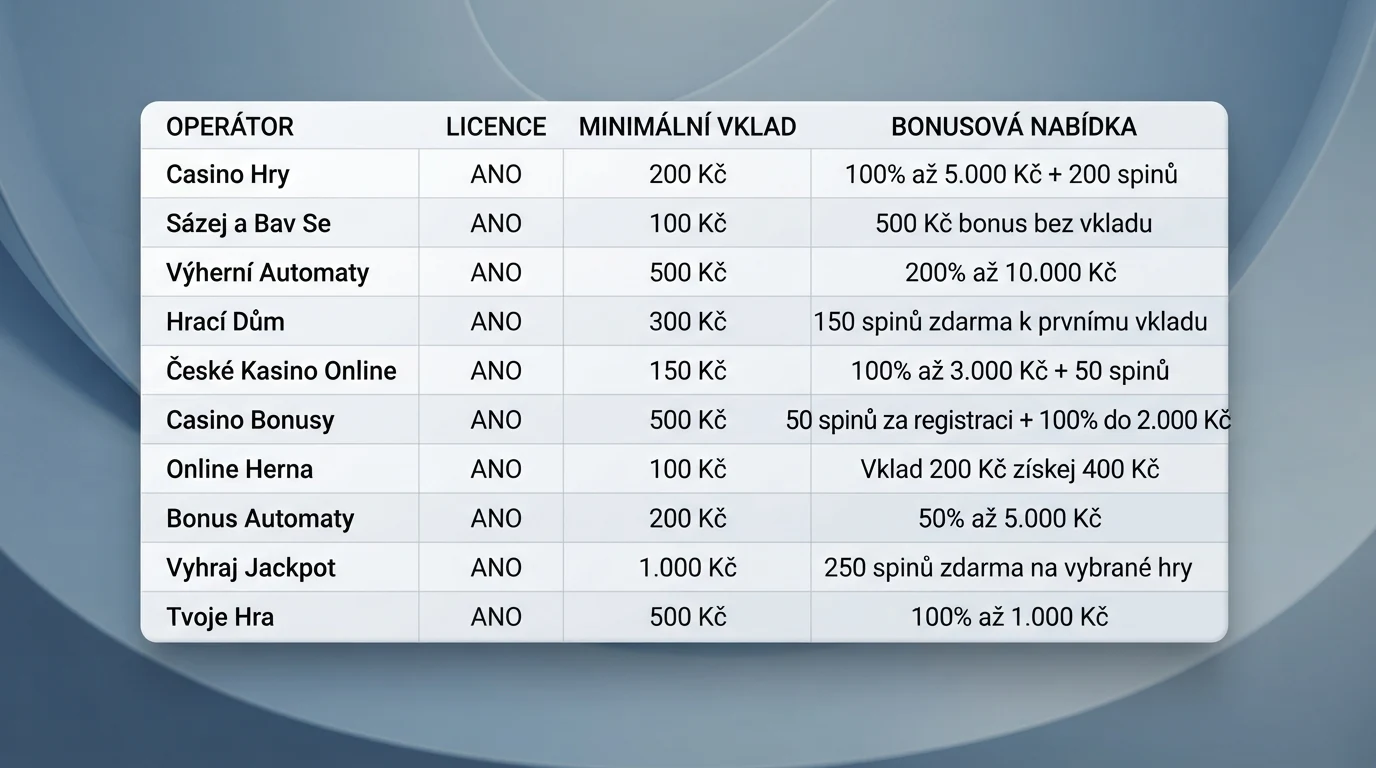 | OPERÁTOR | LICENCE | MINIMÁLNÍ VKLAD | BONUSOVÁ NABÍDKA |
|---|---|---|---|
| Casino Hry | ANO | 200 Kč | 100% až 5.000 Kč + 200 spinů |
| Sázej a Bav Se | ANO | 100 Kč | 500 Kč bonus bez vkladu |
| Výherní Automaty | ANO | 500 Kč | 200% až 10.000 Kč |
| Hrací Dům | ANO | 300 Kč | 150 spinů zdarma k prvnímu vkladu |
| České Kasino Online | ANO | 150 Kč | 100% až 3.000 Kč + 50 spinů |
| Casino Bonusy | ANO | 500 Kč | 50 spinů za registraci + 100% do 2.000 Kč |
| Online Herna | ANO | 100 Kč | Vklad 200 Kč získej 400 Kč |
| Bonus Automaty | ANO | 200 Kč | 50% až 5.000 Kč |
| Vyhraj Jackpot | ANO | 1.000 Kč | 250 spinů zdarma na vybrané hry |
| Tvoje Hra | ANO | 500 Kč | 100% až 1.000 Kč |